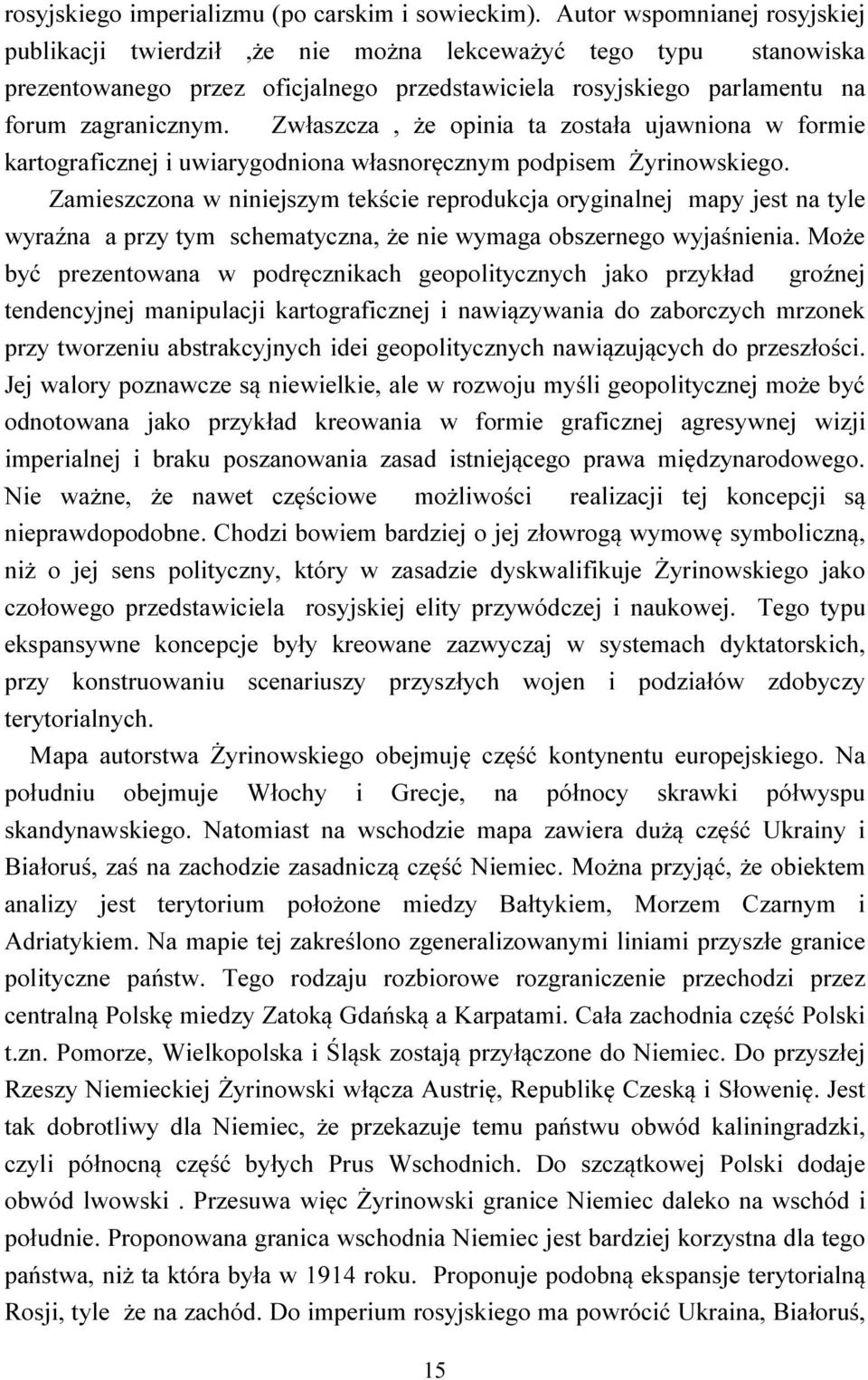 rosyjskiego imperializmu (po carskim i sowieckim). Autor wspomnianej rosyjskiej publikacji twierdził ,że nie można lekceważyć tego typu stanowiska prezentowanego przez oficjalnego przedstawiciela rosyjskiego parlamentu na forum zagranicznym. Zwłaszcza , że opinia ta została ujawniona w formie kartograficznej i uwiarygodniona własnoręcznym podpisem Żyrinowskiego.

Zamieszczona w niniejszym tekście reprodukcja oryginalnej mapy jest na tyle wyraźna a przy tym schematyczna, że nie wymaga obszernego wyjaśnienia. Może być prezentowana w podręcznikach geopolitycznych jako przykład groźnej tendencyjnej manipulacji kartograficznej i nawiązywania do zaborczych mrzonek przy tworzeniu abstrakcyjnych idei geopolitycznych nawiązujących do przeszłości. Jej walory poznawcze są niewielkie, ale w rozwoju myśli geopolitycznej może być odnotowana jako przykład kreowania w formie graficznej agresywnej wizji imperialnej i braku poszanowania zasad istniejącego prawa międzynarodowego. Nie ważne, że nawet częściowe możliwości realizacji tej koncepcji są nieprawdopodobne. Chodzi bowiem bardziej o jej złowrogą wymowę symboliczną, niż o jej sens polityczny, który w zasadzie dyskwalifikuje Żyrinowskiego jako czołowego przedstawiciela rosyjskiej elity przywódczej i naukowej. Tego typu ekspansywne koncepcje były kreowane zazwyczaj w systemach dyktatorskich, przy konstruowaniu scenariuszy przyszłych wojen i podziałów zdobyczy terytorialnych.

Mapa autorstwa Żyrinowskiego obejmuję część kontynentu europejskiego. Na południu obejmuje Włochy i Grecje, na północy skrawki półwyspu skandynawskiego. Natomiast na wschodzie mapa zawiera dużą część Ukrainy i Białoruś, zaś na zachodzie zasadniczą część Niemiec. Można przyjąć, że obiektem analizy jest terytorium położone miedzy Bałtykiem, Morzem Czarnym i Adriatykiem. Na mapie tej zakreślono zgeneralizowanymi liniami przyszłe granice polityczne państw. Tego rodzaju rozbiorowe rozgraniczenie przechodzi przez centralną Polskę miedzy Zatoką Gdańską a Karpatami. Cała zachodnia część Polski t.zn. Pomorze, Wielkopolska i Śląsk zostają przyłączone do Niemiec. Do przyszłej Rzeszy Niemieckiej Żyrinowski włącza Austrię, Republikę Czeską i Słowenię. Jest tak dobrotliwy dla Niemiec, że przekazuje temu państwu obwód kaliningradzki, czyli północną część byłych Prus Wschodnich. Do szczątkowej Polski dodaje obwód lwowski . Przesuwa więc Żyrinowski granice Niemiec daleko na wschód i południe. Proponowana granica wschodnia Niemiec jest bardziej korzystna dla tego państwa, niż ta która była w 1914 roku. Proponuje podobną ekspansje terytorialną Rosji, tyle że na zachód. Do imperium rosyjskiego ma powrócić Ukraina, Białoruś,

15